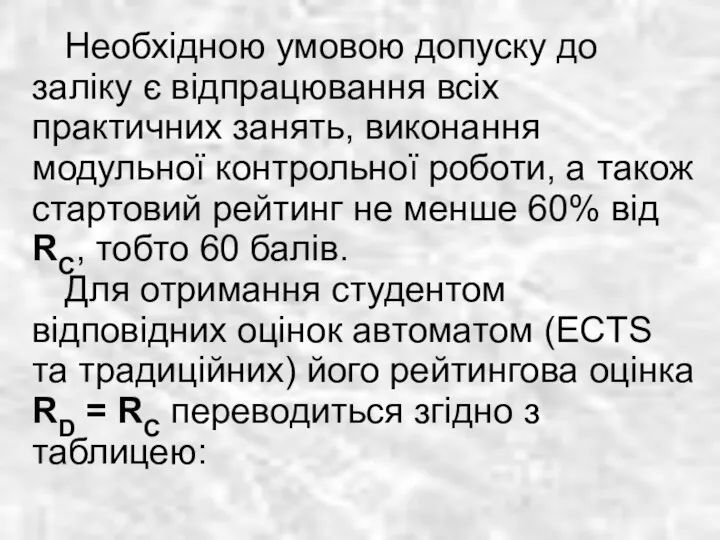 Необхідною умовою допуску до заліку є відпрацювання всіх практичних занять, виконання модульної контрольної роботи, а також стартовий рейтинг не менше 60% від $R_C$, тобто 60 балів.

Для отримання студентом відповідних оцінок автоматом (ECTS та традиційних) його рейтингова оцінка $R_D = R_C$ переводиться згідно з таблицею: